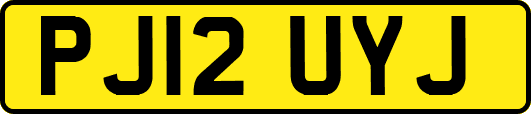 PJ12 UYJ